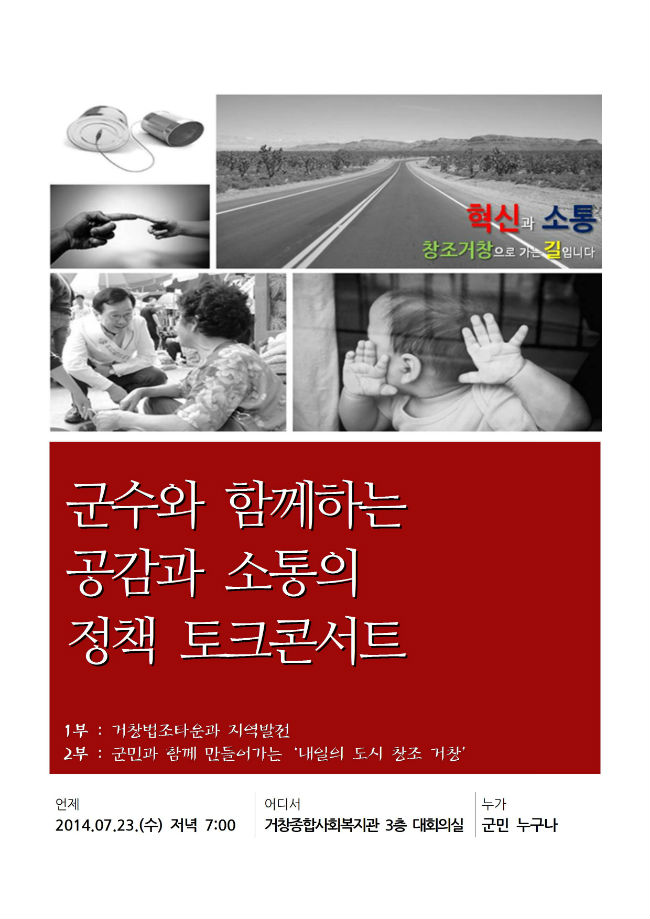 혁신과 소통

창조거창으로 가는 길입니다

군수와 함께하는
공감과 소통의
정책 토크콘서트

1부 : 거창법조타운과 지역발전
2부 : 군민과 함께 만들어가는 '내일의 도시 창조 거창'

언제
2014.07.23.(수) 저녁 7:00

어디서
거창종합사회복지관 3층 대회의실

누가
군민 누구나